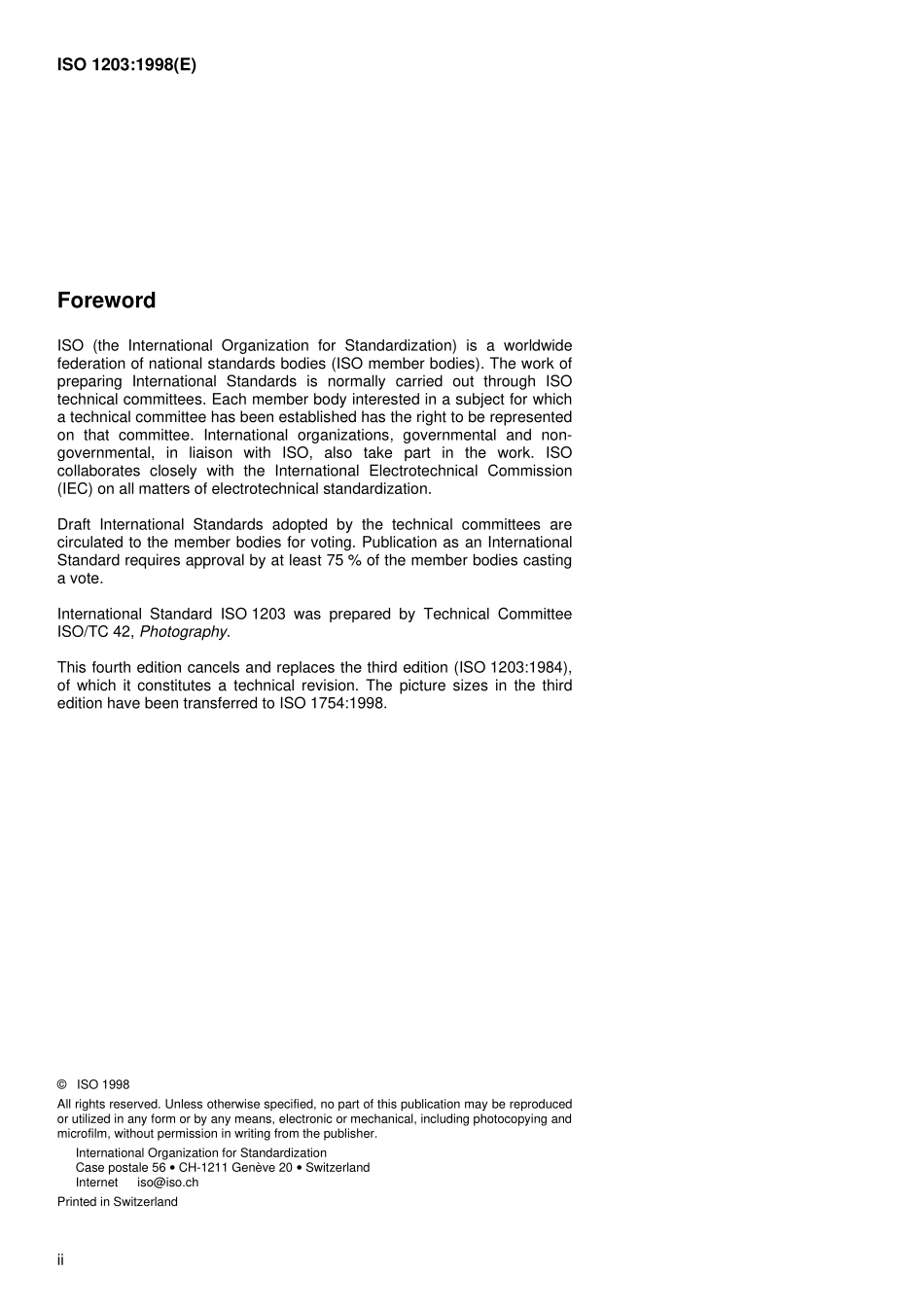 ISO 1203:1998(E)

Foreword

ISO (the International Organization for Standardization) is a worldwide federation of national standards bodies (ISO member bodies). The work of preparing International Standards is normally carried out through ISO technical committees. Each member body interested in a subject for which a technical committee has been established has the right to be represented on that committee. International organizations, governmental and non-governmental, in liaison with ISO, also take part in the work. ISO collaborates closely with the International Electrotechnical Commission (IEC) on all matters of electrotechnical standardization.

Draft International Standards adopted by the technical committees are circulated to the member bodies for voting. Publication as an International Standard requires approval by at least 75 % of the member bodies casting a vote.

International Standard ISO 1203 was prepared by Technical Committee ISO/TC 42, Photography.

This fourth edition cancels and replaces the third edition (ISO 1203:1984), of which it constitutes a technical revision. The picture sizes in the third edition have been transferred to ISO 1754:1998.

© ISO 1998

All rights reserved. Unless otherwise specified, no part of this publication may be reproduced or utilized in any form or by any means, electronic or mechanical, including photocopying and microfilm, without permission in writing from the publisher.

International Organization for Standardization
Case postale 56 • CH-1211 Genève 20 • Switzerland
Internet iso@iso.ch

Printed in Switzerland

ii